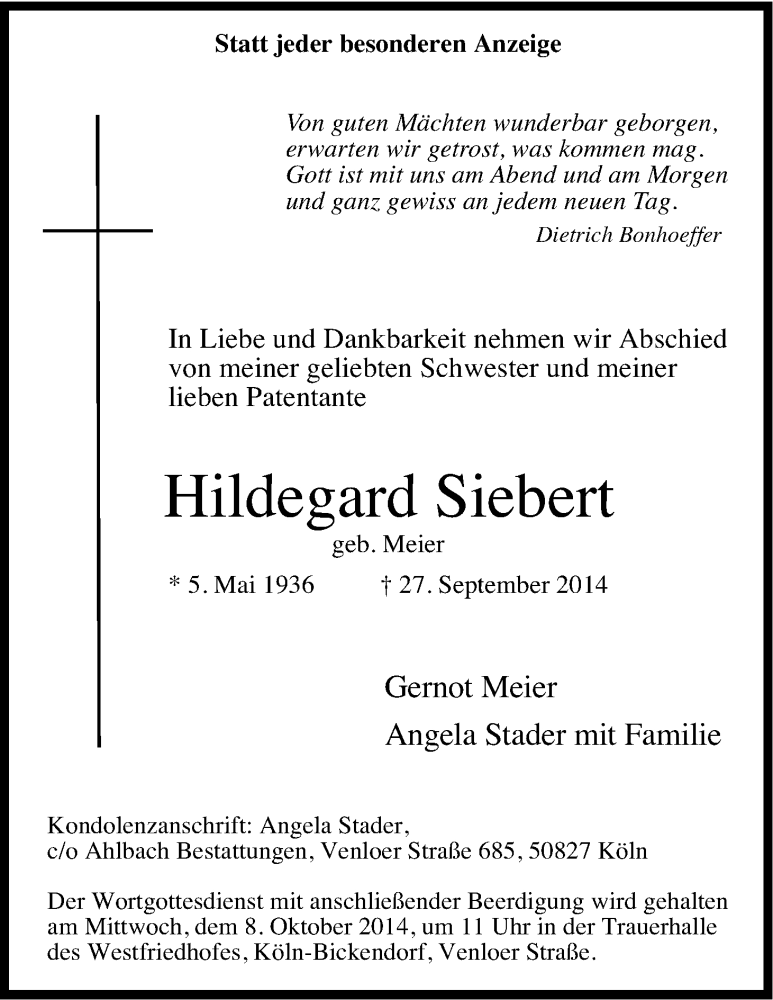 Statt jeder besonderen Anzeige

Von guten Mächten wunderbar geborgen, erwarten wir getrost, was kommen mag. Gott ist mit uns am Abend und am Morgen und ganz gewiss an jedem neuen Tag.
Dietrich Bonhoeffer

In Liebe und Dankbarkeit nehmen wir Abschied von meiner geliebten Schwester und meiner lieben Patentante

Hildegard Siebert
geb. Meier

* 5. Mai 1936 † 27. September 2014

Gernot Meier
Angela Stader mit Familie

Kondolenzanschrift: Angela Stader, c/o Ahlbach Bestattungen, Venloer Straße 685, 50827 Köln

Der Wortgottesdienst mit anschließender Beerdigung wird gehalten am Mittwoch, dem 8. Oktober 2014, um 11 Uhr in der Trauerhalle des Westfriedhofes, Köln-Bickendorf, Venloer Straße.